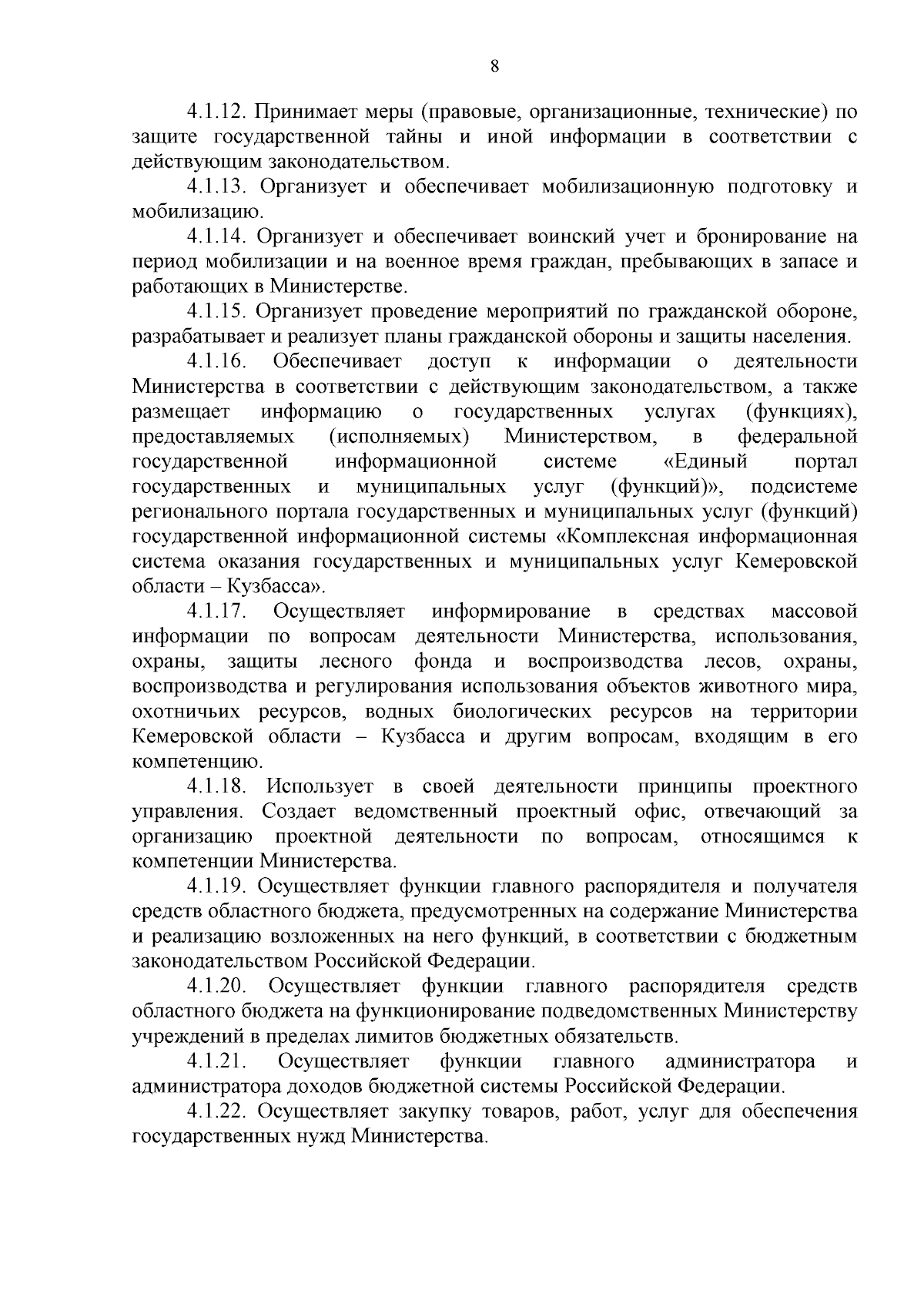 8

4.1.12. Принимает меры (правовые, организационные, технические) по защите государственной тайны и иной информации в соответствии с действующим законодательством.

4.1.13. Организует и обеспечивает мобилизационную подготовку и мобилизацию.

4.1.14. Организует и обеспечивает воинский учет и бронирование на период мобилизации и на военное время граждан, пребывающих в запасе и работающих в Министерстве.

4.1.15. Организует проведение мероприятий по гражданской обороне, разрабатывает и реализует планы гражданской обороны и защиты населения.

4.1.16. Обеспечивает доступ к информации о деятельности Министерства в соответствии с действующим законодательством, а также размещает информацию о государственных услугах (функциях), предоставляемых (исполняемых) Министерством, в федеральной государственной информационной системе «Единый портал государственных и муниципальных услуг (функций)», подсистеме регионального портала государственных и муниципальных услуг (функций) государственной информационной системы «Комплексная информационная система оказания государственных и муниципальных услуг Кемеровской области – Кузбасса».

4.1.17. Осуществляет информирование в средствах массовой информации по вопросам деятельности Министерства, использования, охраны, защиты лесного фонда и воспроизводства лесов, охраны, воспроизводства и регулирования использования объектов животного мира, охотничьих ресурсов, водных биологических ресурсов на территории Кемеровской области – Кузбасса и другим вопросам, входящим в его компетенцию.

4.1.18. Использует в своей деятельности принципы проектного управления. Создает ведомственный проектный офис, отвечающий за организацию проектной деятельности по вопросам, относящимся к компетенции Министерства.

4.1.19. Осуществляет функции главного распорядителя и получателя средств областного бюджета, предусмотренных на содержание Министерства и реализацию возложенных на него функций, в соответствии с бюджетным законодательством Российской Федерации.

4.1.20. Осуществляет функции главного распорядителя средств областного бюджета на функционирование подведомственных Министерству учреждений в пределах лимитов бюджетных обязательств.

4.1.21. Осуществляет функции главного администратора и администратора доходов бюджетной системы Российской Федерации.

4.1.22. Осуществляет закупку товаров, работ, услуг для обеспечения государственных нужд Министерства.